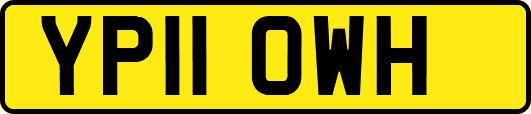 YP11 OWH